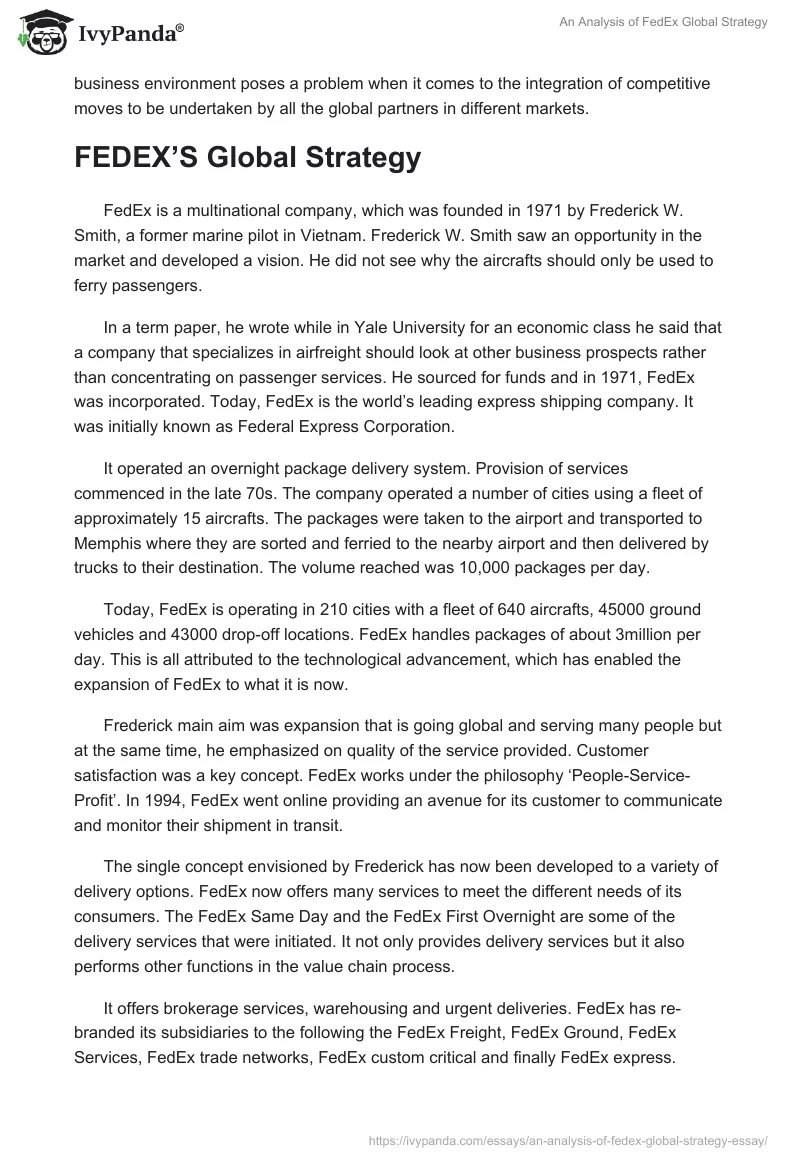 IvyPanda®

An Analysis of FedEx Global Strategy

business environment poses a problem when it comes to the integration of competitive moves to be undertaken by all the global partners in different markets.

FEDEX'S Global Strategy

FedEx is a multinational company, which was founded in 1971 by Frederick W. Smith, a former marine pilot in Vietnam. Frederick W. Smith saw an opportunity in the market and developed a vision. He did not see why the aircrafts should only be used to ferry passengers.

In a term paper, he wrote while in Yale University for an economic class he said that a company that specializes in airfreight should look at other business prospects rather than concentrating on passenger services. He sourced for funds and in 1971, FedEx was incorporated. Today, FedEx is the world's leading express shipping company. It was initially known as Federal Express Corporation.

It operated an overnight package delivery system. Provision of services commenced in the late 70s. The company operated a number of cities using a fleet of approximately 15 aircrafts. The packages were taken to the airport and transported to Memphis where they are sorted and ferried to the nearby airport and then delivered by trucks to their destination. The volume reached was 10,000 packages per day.

Today, FedEx is operating in 210 cities with a fleet of 640 aircrafts, 45000 ground vehicles and 43000 drop-off locations. FedEx handles packages of about 3million per day. This is all attributed to the technological advancement, which has enabled the expansion of FedEx to what it is now.

Frederick main aim was expansion that is going global and serving many people but at the same time, he emphasized on quality of the service provided. Customer satisfaction was a key concept. FedEx works under the philosophy 'People-Service-Profit'. In 1994, FedEx went online providing an avenue for its customer to communicate and monitor their shipment in transit.

The single concept envisioned by Frederick has now been developed to a variety of delivery options. FedEx now offers many services to meet the different needs of its consumers. The FedEx Same Day and the FedEx First Overnight are some of the delivery services that were initiated. It not only provides delivery services but it also performs other functions in the value chain process.

It offers brokerage services, warehousing and urgent deliveries. FedEx has re-branded its subsidiaries to the following the FedEx Freight, FedEx Ground, FedEx Services, FedEx trade networks, FedEx custom critical and finally FedEx express.

https://ivypanda.com/essays/an-analysis-of-fedex-global-strategy-essay/